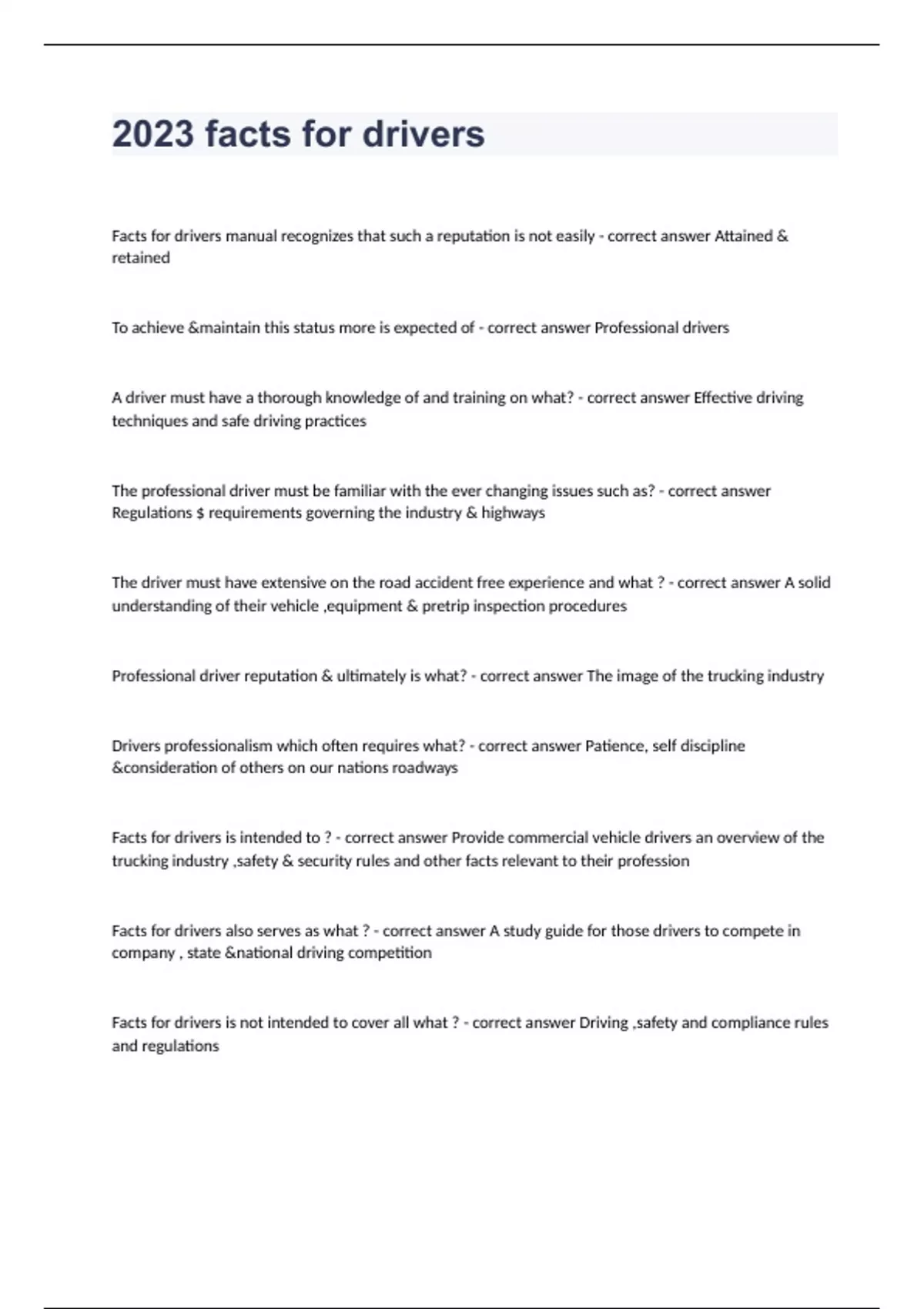 2023 facts for drivers

Facts for drivers manual recognizes that such a reputation is not easily - correct answer Attained & retained

To achieve &maintain this status more is expected of - correct answer Professional drivers

A driver must have a thorough knowledge of and training on what? - correct answer Effective driving techniques and safe driving practices

The professional driver must be familiar with the ever changing issues such as? - correct answer Regulations $ requirements governing the industry & highways

The driver must have extensive on the road accident free experience and what ? - correct answer A solid understanding of their vehicle ,equipment & pretrip inspection procedures

Professional driver reputation & ultimately is what? - correct answer The image of the trucking industry

Drivers professionalism which often requires what? - correct answer Patience, self discipline &consideration of others on our nations roadways

Facts for drivers is intended to ? - correct answer Provide commercial vehicle drivers an overview of the trucking industry ,safety & security rules and other facts relevant to their profession

Facts for drivers also serves as what ? - correct answer A study guide for those drivers to compete in company , state &national driving competition

Facts for drivers is not intended to cover all what ? - correct answer Driving ,safety and compliance rules and regulations